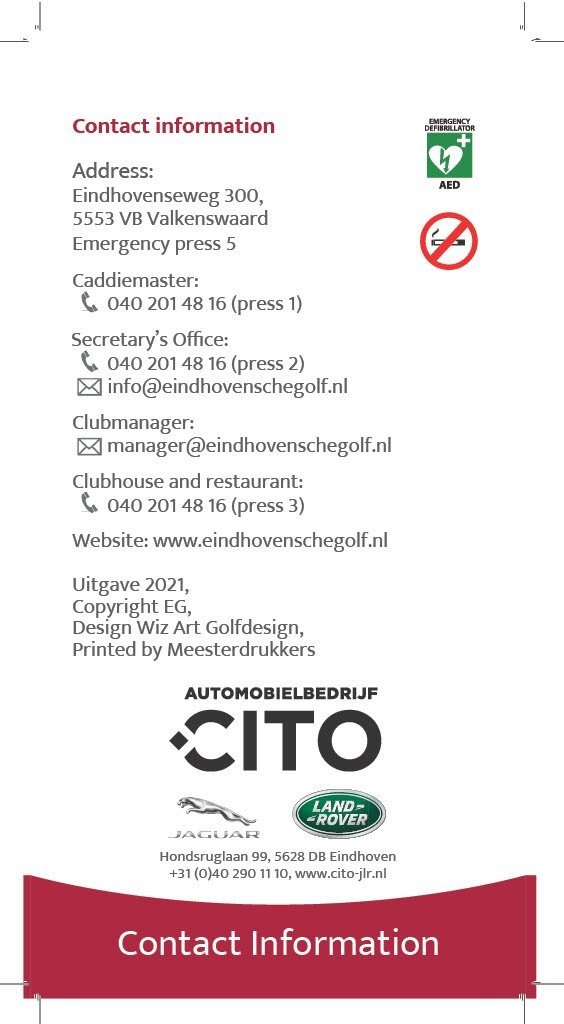 Contact information

EMERGENCY DEFIBRILLATOR
AED

Address:
Eindhovenseweg 300,
5553 VB Valkenswaard
Emergency press 5

Caddiemaster:
040 201 48 16 (press 1)

Secretary's Office:
040 201 48 16 (press 2)
info@eindhovenschegolf.nl

Clubmanager:
manager@eindhovenschegolf.nl

Clubhouse and restaurant:
040 201 48 16 (press 3)

Website: www.eindhovenschegolf.nl

Uitgave 2021,
Copyright EG,
Design Wiz Art Golfdesign,
Printed by Meesterdrukkers

AUTOMOBIELBEDRIJF
CITO

JAGUAR
LAND ROVER

Hondsruglaan 99, 5628 DB Eindhoven
+31 (0)40 290 11 10, www.cito-jlr.nl

Contact Information